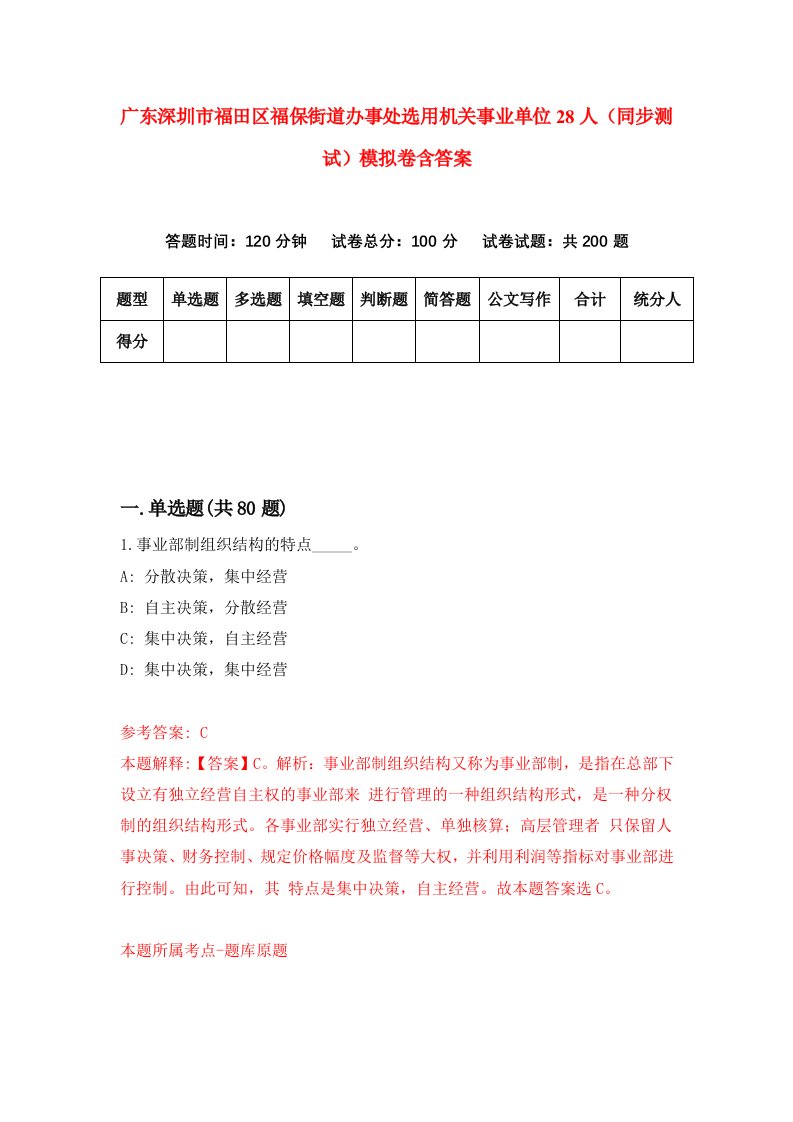 广东深圳市福田区福保街道办事处选用机关事业单位28人（同步测试）模拟卷含答案

答题时间：120分钟　试卷总分：100分　试卷试题：共200题

| 题型 | 单选题 | 多选题 | 填空题 | 判断题 | 简答题 | 公文写作 | 合计 | 统分人 |
|---|---|---|---|---|---|---|---|---|
| 得分 | | | | | | | | |

一.单选题(共80题)

1.事业部制组织结构的特点_____。

A: 分散决策，集中经营

B: 自主决策，分散经营

C: 集中决策，自主经营

D: 集中决策，集中经营

参考答案: C

本题解释:【答案】C。解析：事业部制组织结构又称为事业部制，是指在总部下设立有独立经营自主权的事业部来 进行管理的一种组织结构形式，是一种分权制的组织结构形式。各事业部实行独立经营、单独核算；高层管理者 只保留人事决策、财务控制、规定价格幅度及监督等大权，并利用利润等指标对事业部进行控制。由此可知，其 特点是集中决策，自主经营。故本题答案选C。

本题所属考点-题库原题